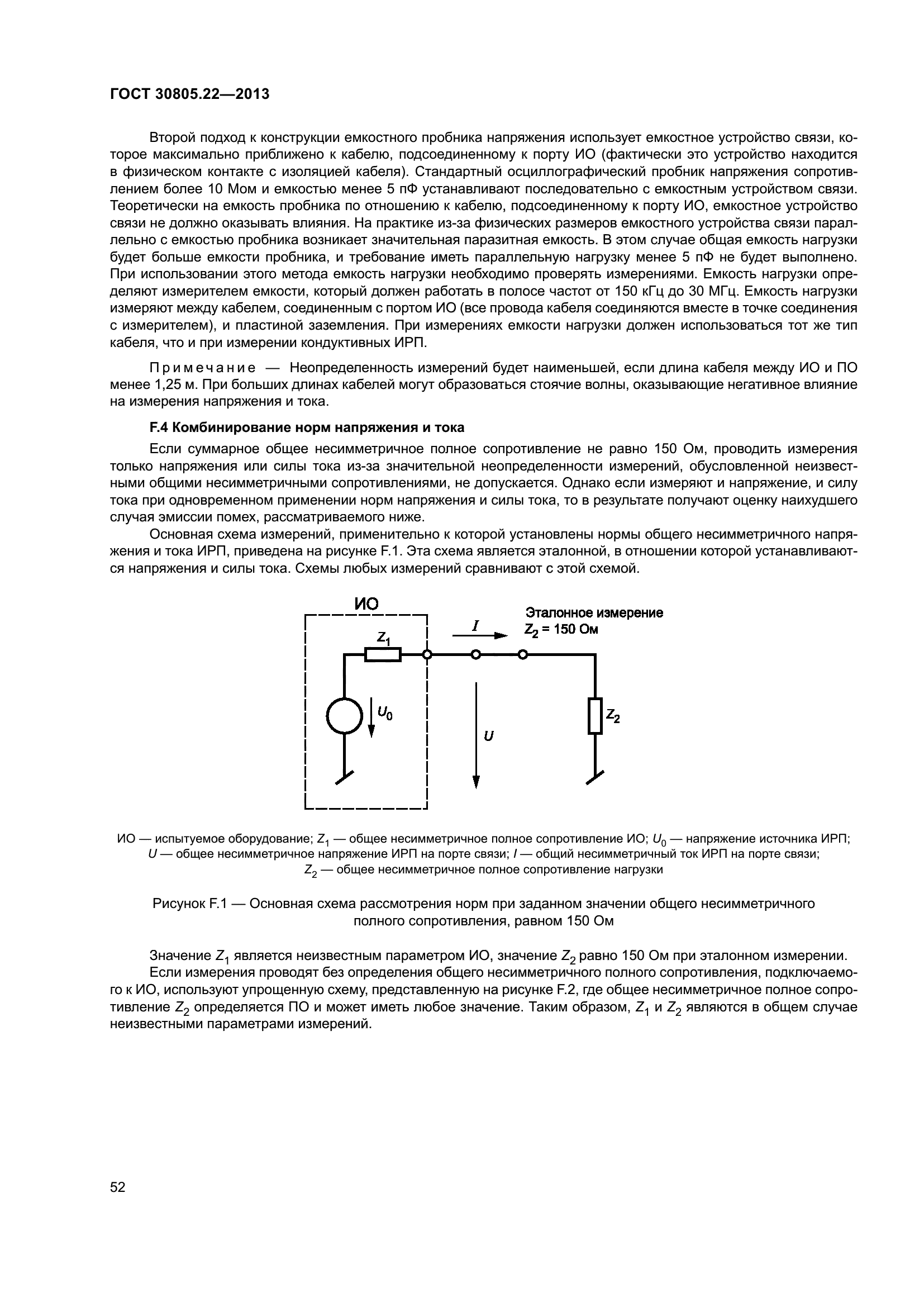 ГОСТ 30805.22—2013

Второй подход к конструкции емкостного пробника напряжения использует емкостное устройство связи, которое максимально приближено к кабелю, подсоединенному к порту ИО (фактически это устройство находится в физическом контакте с изоляцией кабеля). Стандартный осциллографический пробник напряжения сопротивлением более 10 Мом и емкостью менее 5 пФ устанавливают последовательно с емкостным устройством связи. Теоретически на емкость пробника по отношению к кабелю, подсоединенному к порту ИО, емкостное устройство связи не должно оказывать влияния. На практике из-за физических размеров емкостного устройства связи параллельно с емкостью пробника возникает значительная паразитная емкость. В этом случае общая емкость нагрузки будет больше емкости пробника, и требование иметь параллельную нагрузку менее 5 пФ не будет выполнено. При использовании этого метода емкость нагрузки необходимо проверять измерениями. Емкость нагрузки определяют измерителем емкости, который должен работать в полосе частот от 150 кГц до 30 МГц. Емкость нагрузки измеряют между кабелем, соединенным с портом ИО (все провода кабеля соединяются вместе в точке соединения с измерителем), и пластиной заземления. При измерениях емкости нагрузки должен использоваться тот же тип кабеля, что и при измерении кондуктивных ИРП.

Примечание — Неопределенность измерений будет наименьшей, если длина кабеля между ИО и ПО менее 1,25 м. При больших длинах кабелей могут образоваться стоячие волны, оказывающие негативное влияние на измерения напряжения и тока.

F.4 Комбинирование норм напряжения и тока

Если суммарное общее несимметричное полное сопротивление не равно 150 Ом, проводить измерения только напряжения или силы тока из-за значительной неопределенности измерений, обусловленной неизвестными общими несимметричными сопротивлениями, не допускается. Однако если измеряют и напряжение, и силу тока при одновременном применении норм напряжения и силы тока, то в результате получают оценку наихудшего случая эмиссии помех, рассматриваемого ниже.

Основная схема измерений, применительно к которой установлены нормы общего несимметричного напряжения и тока ИРП, приведена на рисунке F.1. Эта схема является эталонной, в отношении которой устанавливаются напряжения и силы тока. Схемы любых измерений сравнивают с этой схемой.

ИО
$Z_1$
$I$
Эталонное измерение
$Z_2$ = 150 Ом
$U_0$
$U$
$Z_2$

ИО — испытуемое оборудование; $Z_1$ — общее несимметричное полное сопротивление ИО; $U_0$ — напряжение источника ИРП; $U$ — общее несимметричное напряжение ИРП на порте связи; $I$ — общий несимметричный ток ИРП на порте связи; $Z_2$ — общее несимметричное полное сопротивление нагрузки

Рисунок F.1 — Основная схема рассмотрения норм при заданном значении общего несимметричного полного сопротивления, равном 150 Ом

Значение $Z_1$ является неизвестным параметром ИО, значение $Z_2$ равно 150 Ом при эталонном измерении.

Если измерения проводят без определения общего несимметричного полного сопротивления, подключаемого к ИО, используют упрощенную схему, представленную на рисунке F.2, где общее несимметричное полное сопротивление $Z_2$ определяется ПО и может иметь любое значение. Таким образом, $Z_1$ и $Z_2$ являются в общем случае неизвестными параметрами измерений.

52